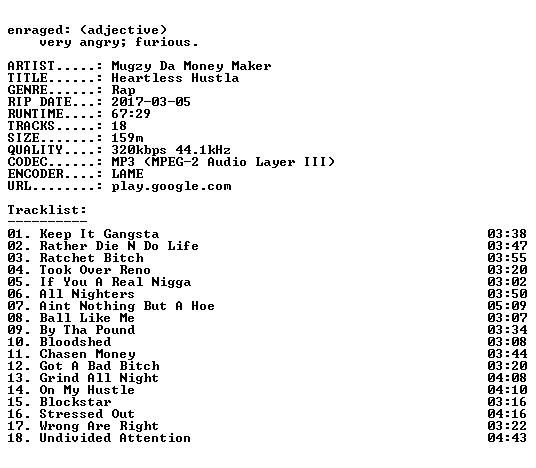 enraged: (adjective)
    very angry; furious.

ARTIST.....: Mugzy Da Money Maker
TITLE......: Heartless Hustla
GENRE......: Rap
RIP DATE...: 2017-03-05
RUNTIME....: 67:29
TRACKS.....: 18
SIZE.......: 159m
QUALITY....: 320kbps 44.1kHz
CODEC......: MP3 (MPEG-2 Audio Layer III)
ENCODER....: LAME
URL........: play.google.com

Tracklist:
----------
01. Keep It Gangsta 03:38
02. Rather Die N Do Life 03:47
03. Ratchet Bitch 03:55
04. Took Over Reno 03:20
05. If You A Real Nigga 03:02
06. All Nighters 03:50
07. Aint Nothing But A Hoe 05:09
08. Ball Like Me 03:07
09. By Tha Pound 03:34
10. Bloodshed 03:08
11. Chasen Money 03:44
12. Got A Bad Bitch 03:20
13. Grind All Night 04:08
14. On My Hustle 04:10
15. Blockstar 03:16
16. Stressed Out 04:16
17. Wrong Are Right 03:22
18. Undivided Attention 04:43